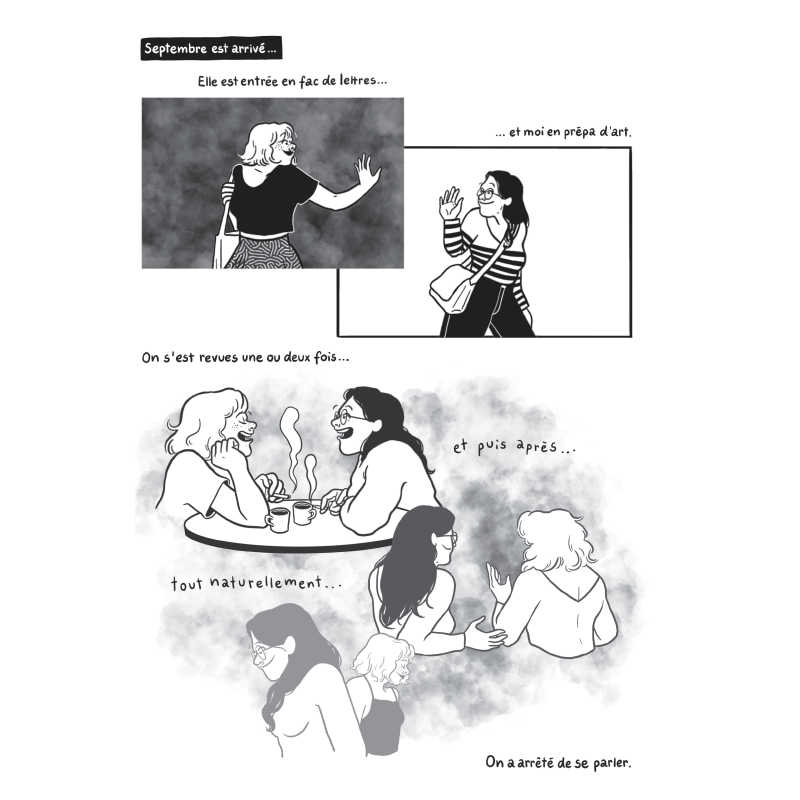 Septembre est arrivé...

Elle est entrée en fac de lettres...

... et moi en prépa d'art.

On s'est revues une ou deux fois...

et puis après...

tout naturellement...

On a arrêté de se parler.